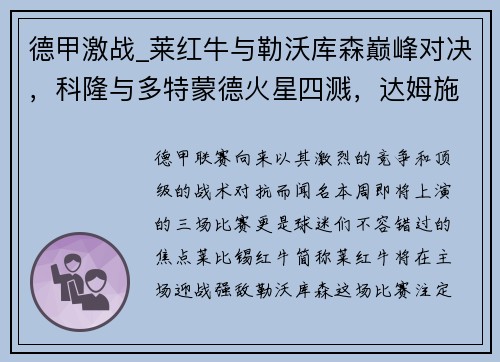 德甲激战_莱红牛与勒沃库森巅峰对决，科隆与多特蒙德火星四溅，达姆施

德甲联赛向来以其激烈的竞争和顶级的战术对抗而闻名本周即将上演的三场比赛更是球迷们不容错过的焦点莱比锡红牛简称莱红牛将在主场迎战强敌勒沃库森这场比赛注定